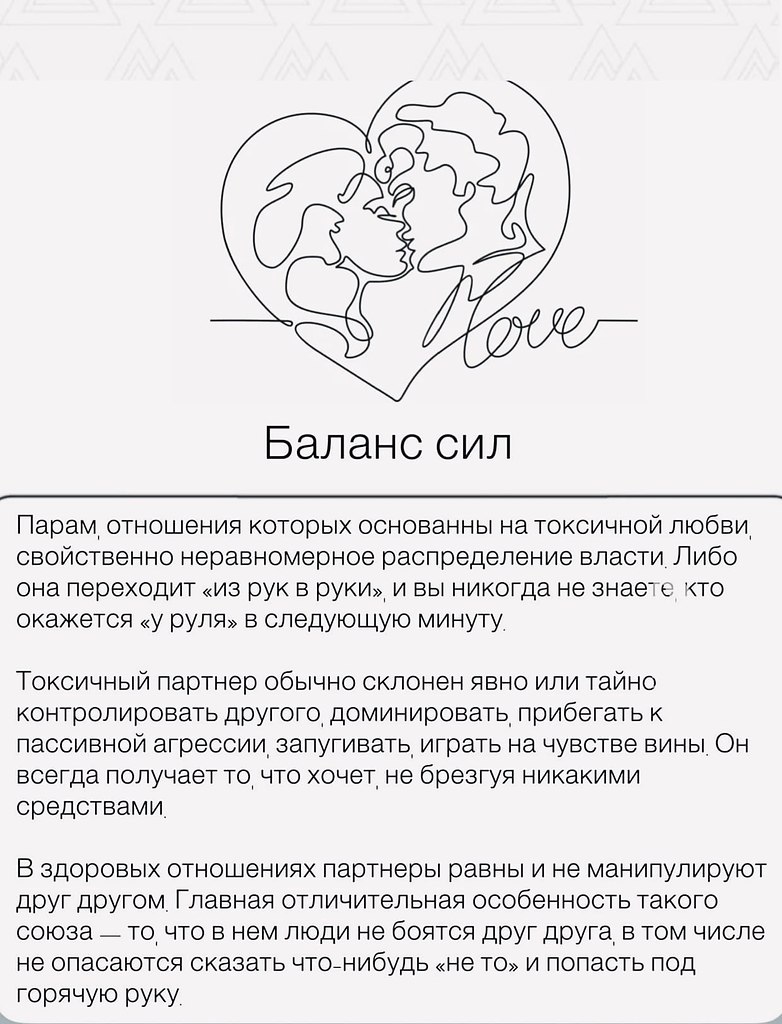 Love

Баланс сил

Парам, отношения которых основанны на токсичной любви, свойственно неравномерное распределение власти. Либо она переходит «из рук в руки», и вы никогда не знаете, кто окажется «у руля» в следующую минуту.

Токсичный партнер обычно склонен явно или тайно контролировать другого, доминировать, прибегать к пассивной агрессии, запугивать, играть на чувстве вины. Он всегда получает то, что хочет, не брезгуя никакими средствами.

В здоровых отношениях партнеры равны и не манипулируют друг другом. Главная отличительная особенность такого союза — то, что в нем люди не боятся друг друга, в том числе не опасаются сказать что-нибудь «не то» и попасть под горячую руку.